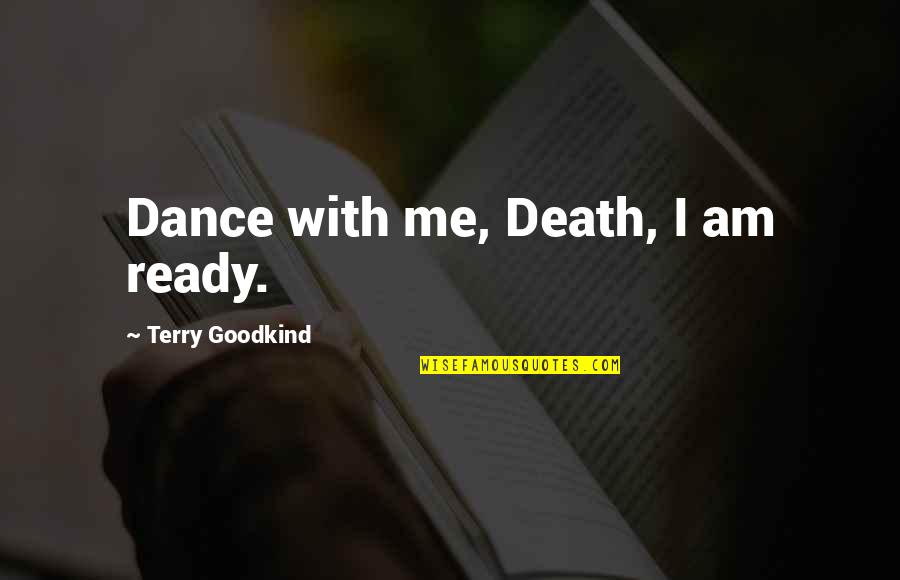 Dance with me, Death, I am ready.

~ Terry Goodkind

WISEFAMOUSQUOTES.COM